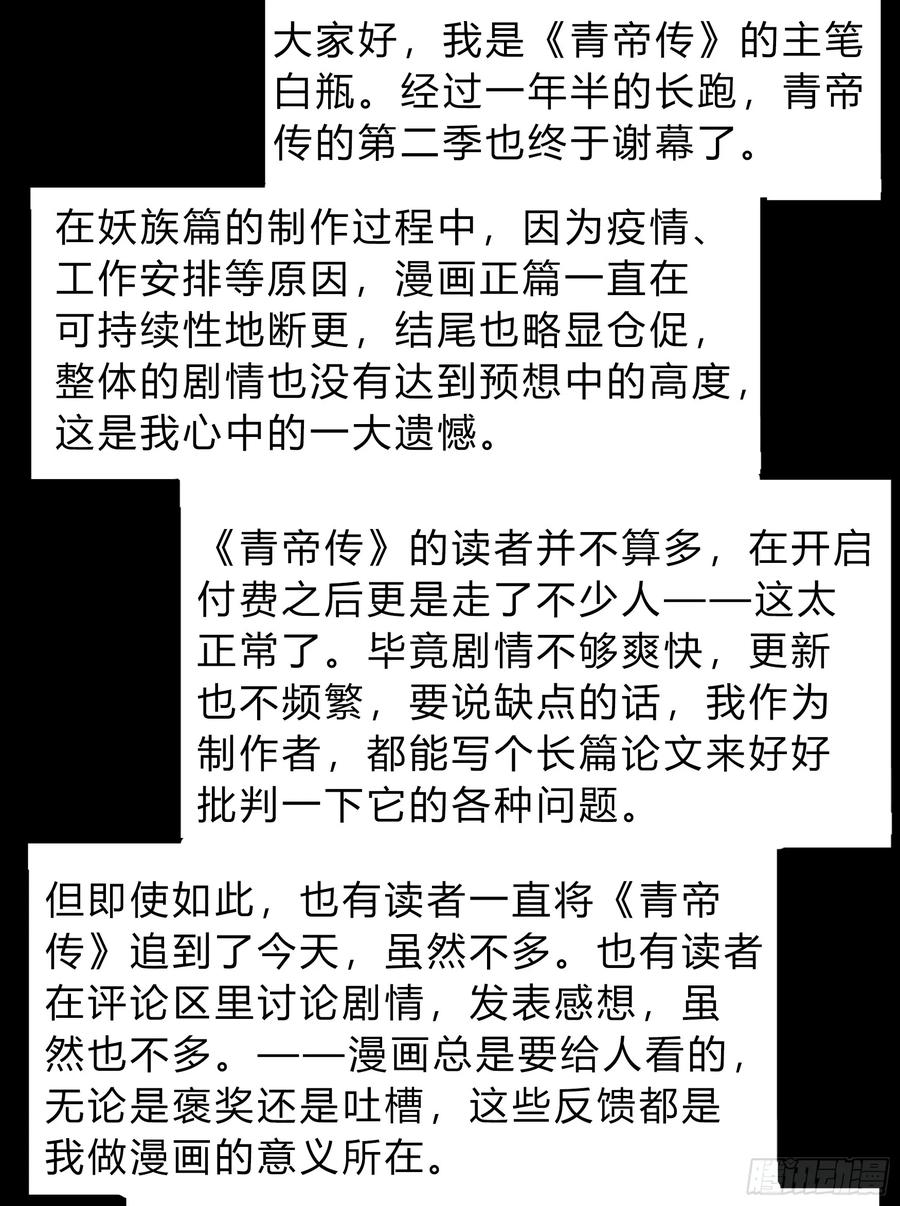 大家好，我是《青帝传》的主笔白瓶。经过一年半的长跑，青帝传的第二季也终于谢幕了。

在妖族篇的制作过程中，因为疫情、工作安排等原因，漫画正篇一直在可持续性地断更，结尾也略显仓促，整体的剧情也没有达到预想中的高度，这是我心中的一大遗憾。

《青帝传》的读者并不算多，在开启付费之后更是走了不少人——这太正常了。毕竟剧情不够爽快，更新也不频繁，要说缺点的话，我作为制作者，都能写个长篇论文来好好批判一下它的各种问题。

但即使如此，也有读者一直将《青帝传》追到了今天，虽然不多。也有读者在评论区里讨论剧情，发表感想，虽然也不多。——漫画总是要给人看的，无论是褒奖还是吐槽，这些反馈都是我做漫画的意义所在。

腾讯动漫